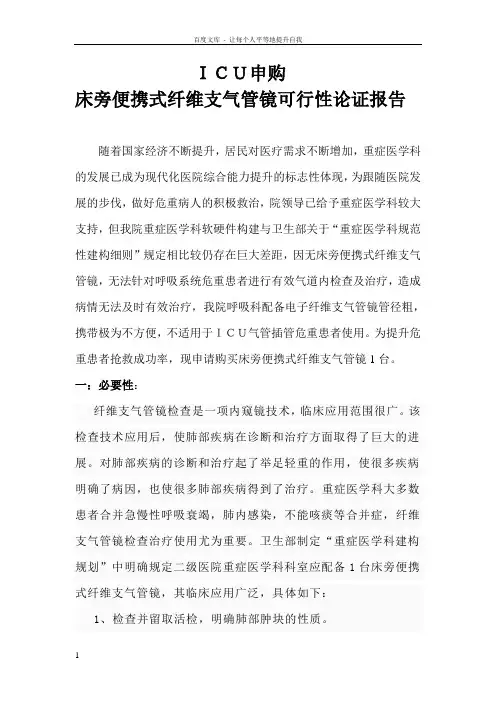 百度文库 - 让每个人平等地提升自我

ＩＣＵ申购
床旁便携式纤维支气管镜可行性论证报告

随着国家经济不断提升，居民对医疗需求不断增加，重症医学科的发展已成为现代化医院综合能力提升的标志性体现，为跟随医院发展的步伐，做好危重病人的积极救治，院领导已给予重症医学科较大支持，但我院重症医学科软硬件构建与卫生部关于“重症医学科规范性建构细则”规定相比较仍存在巨大差距，因无床旁便携式纤维支气管镜，无法针对呼吸系统危重患者进行有效气道内检查及治疗，造成病情无法及时有效治疗，我院呼吸科配备电子纤维支气管镜管径粗，携带极为不方便，不适用于ＩＣＵ气管插管危重患者使用。为提升危重患者抢救成功率，现申请购买床旁便携式纤维支气管镜１台。

一：必要性：

纤维支气管镜检查是一项内窥镜技术，临床应用范围很广。该检查技术应用后，使肺部疾病在诊断和治疗方面取得了巨大的进展。对肺部疾病的诊断和治疗起了举足轻重的作用，使很多疾病明确了病因，也使很多肺部疾病得到了治疗。重症医学科大多数患者合并急慢性呼吸衰竭，肺内感染，不能咳痰等合并症，纤维支气管镜检查治疗使用尤为重要。卫生部制定“重症医学科建构规划”中明确规定二级医院重症医学科科室应配备１台床旁便携式纤维支气管镜，其临床应用广泛，具体如下：

1、检查并留取活检，明确肺部肿块的性质。

1